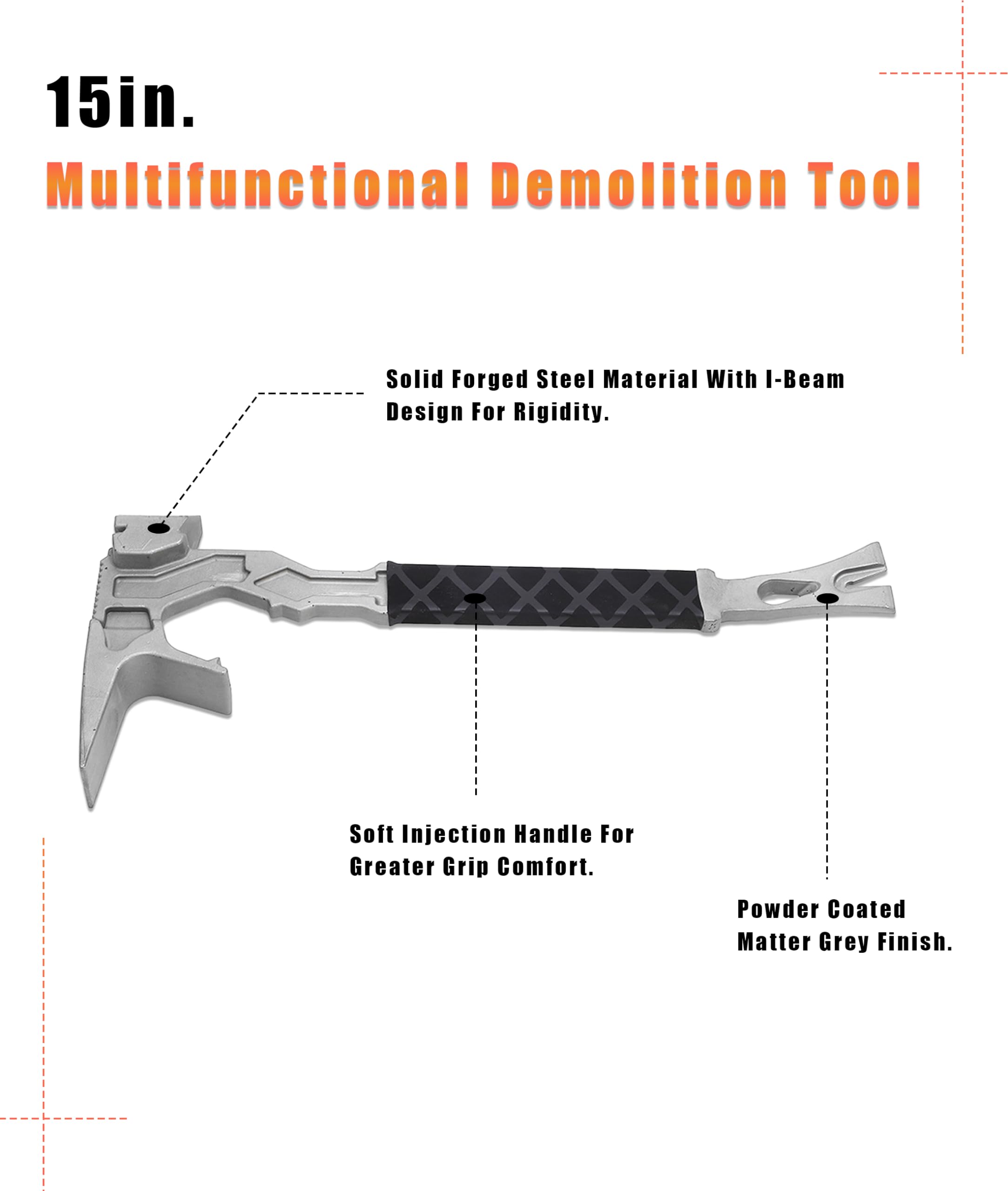 15in.

Multifunctional Demolition Tool

Solid Forged Steel Material With I-Beam Design For Rigidity.

Soft Injection Handle For Greater Grip Comfort.

Powder Coated Matter Grey Finish.